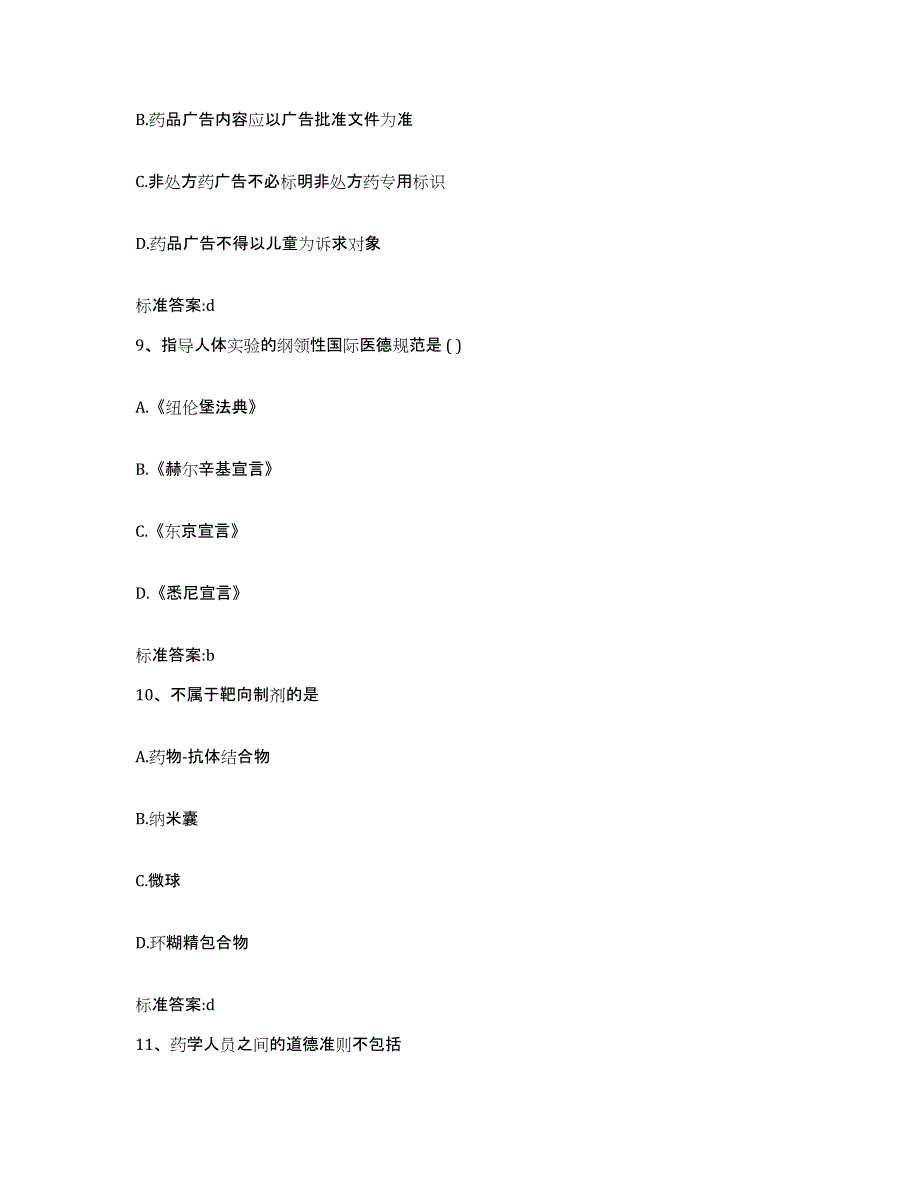 B.药品广告内容应以广告批准文件为准

C.非处方药广告不必标明非处方药专用标识

D.药品广告不得以儿童为诉求对象

标准答案:d

9、指导人体实验的纲领性国际医德规范是 ( )

A.《纽伦堡法典》

B.《赫尔辛基宣言》

C.《东京宣言》

D.《悉尼宣言》

标准答案:b

10、不属于靶向制剂的是

A.药物-抗体结合物

B.纳米囊

C.微球

D.环糊精包合物

标准答案:d

11、药学人员之间的道德准则不包括